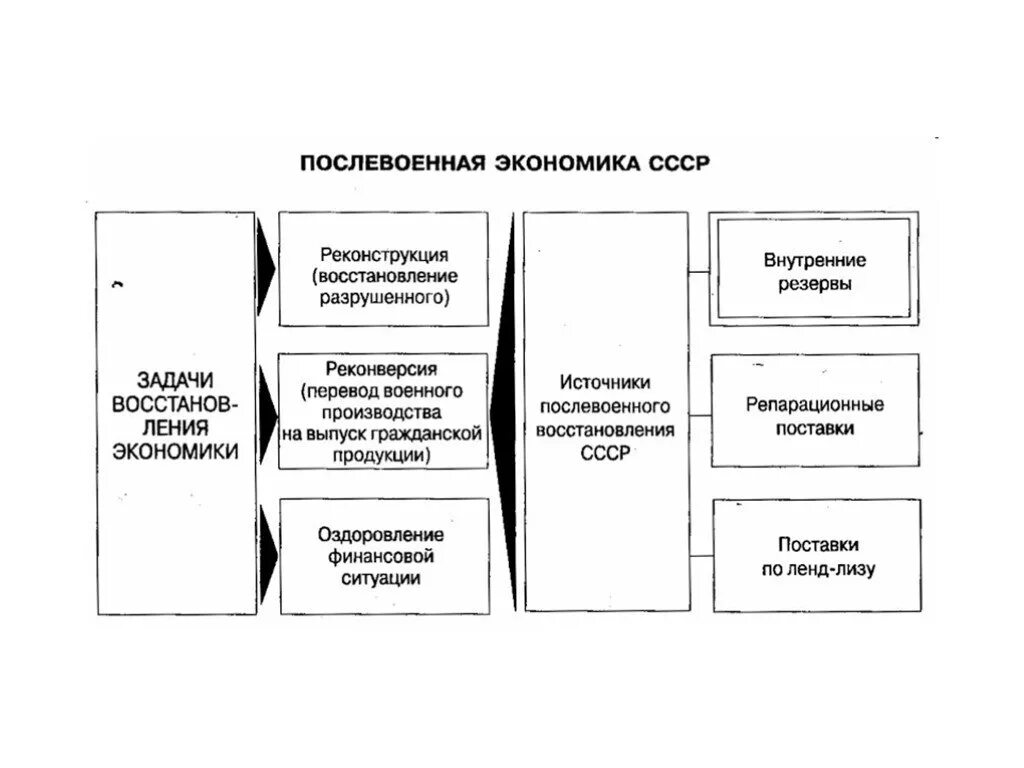 ПОСЛЕВОЕННАЯ ЭКОНОМИКА СССР

ЗАДАЧИ ВОССТАНОВЛЕНИЯ ЭКОНОМИКИ

Реконструкция (восстановление разрушенного)

Реконверсия (перевод военного производства на выпуск гражданской продукции)

Оздоровление финансовой ситуации

Источники послевоенного восстановления СССР

Внутренние резервы

Репарационные поставки

Поставки по ленд-лизу